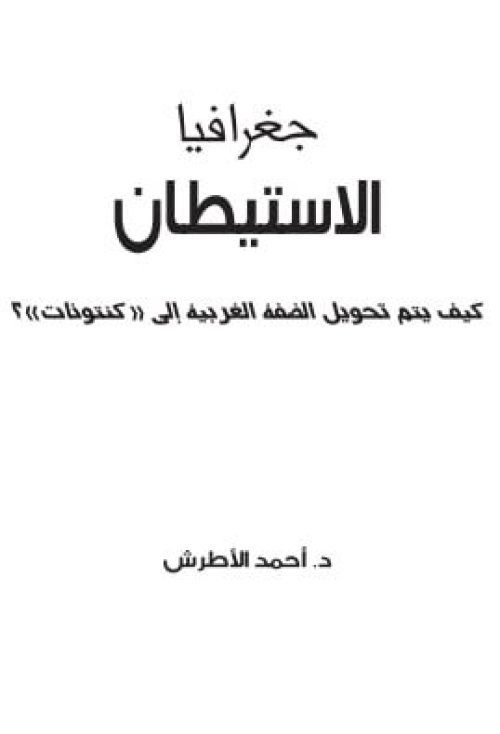 جغرافيا
الاستيطان

كيف يتم تحويل الضفة الغربية إلى «كنتونات»؟

د. أحمد الأطرش